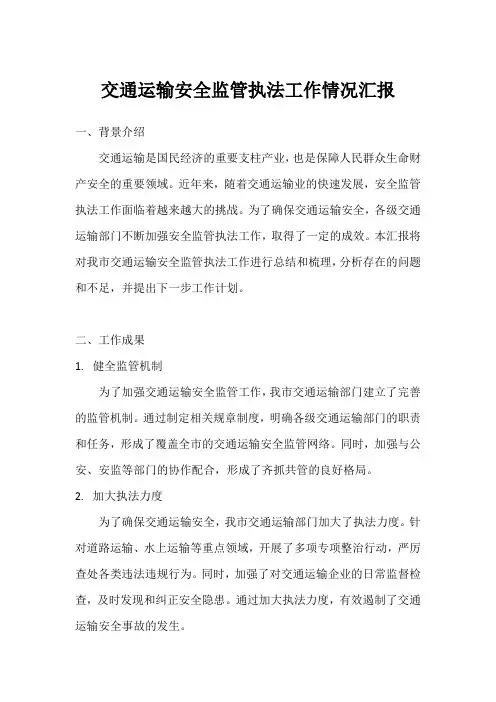 交通运输安全监管执法工作情况汇报

一、背景介绍

交通运输是国民经济的重要支柱产业，也是保障人民群众生命财产安全的重要领域。近年来，随着交通运输业的快速发展，安全监管执法工作面临着越来越大的挑战。为了确保交通运输安全，各级交通运输部门不断加强安全监管执法工作，取得了一定的成效。本汇报将对我市交通运输安全监管执法工作进行总结和梳理，分析存在的问题和不足，并提出下一步工作计划。

二、工作成果

1. 健全监管机制

为了加强交通运输安全监管工作，我市交通运输部门建立了完善的监管机制。通过制定相关规章制度，明确各级交通运输部门的职责和任务，形成了覆盖全市的交通运输安全监管网络。同时，加强与公安、安监等部门的协作配合，形成了齐抓共管的良好格局。

2. 加大执法力度

为了确保交通运输安全，我市交通运输部门加大了执法力度。针对道路运输、水上运输等重点领域，开展了多项专项整治行动，严厉查处各类违法违规行为。同时，加强了对交通运输企业的日常监督检查，及时发现和纠正安全隐患。通过加大执法力度，有效遏制了交通运输安全事故的发生。